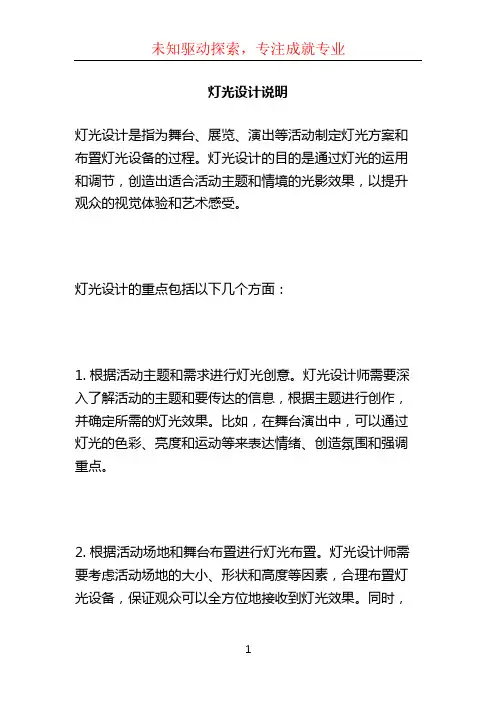 未知驱动探索，专注成就专业

灯光设计说明

灯光设计是指为舞台、展览、演出等活动制定灯光方案和布置灯光设备的过程。灯光设计的目的是通过灯光的运用和调节，创造出适合活动主题和情境的光影效果，以提升观众的视觉体验和艺术感受。

灯光设计的重点包括以下几个方面：

1. 根据活动主题和需求进行灯光创意。灯光设计师需要深入了解活动的主题和要传达的信息，根据主题进行创作，并确定所需的灯光效果。比如，在舞台演出中，可以通过灯光的色彩、亮度和运动等来表达情绪、创造氛围和强调重点。

2. 根据活动场地和舞台布置进行灯光布置。灯光设计师需要考虑活动场地的大小、形状和高度等因素，合理布置灯光设备，保证观众可以全方位地接收到灯光效果。同时，

1